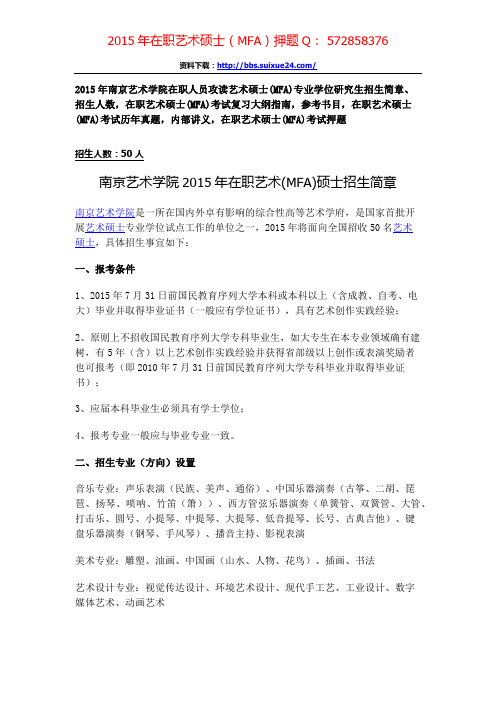 2015 年在职艺术硕士（MFA）押题 Q： 572858376

资料下载：http://bbs.suixue24.com/

2015 年南京艺术学院在职人员攻读艺术硕士(MFA)专业学位研究生招生简章、招生人数，在职艺术硕士(MFA)考试复习大纲指南，参考书目，在职艺术硕士(MFA)考试历年真题，内部讲义，在职艺术硕士(MFA)考试押题

招生人数：50 人

南京艺术学院 2015 年在职艺术(MFA)硕士招生简章

南京艺术学院是一所在国内外卓有影响的综合性高等艺术学府，是国家首批开展艺术硕士专业学位试点工作的单位之一，2015 年将面向全国招收 50 名艺术硕士，具体招生事宜如下：

一、报考条件

1、2015 年 7 月 31 日前国民教育序列大学本科或本科以上（含成教、自考、电大）毕业并取得毕业证书（一般应有学位证书），具有艺术创作实践经验；

2、原则上不招收国民教育序列大学专科毕业生，如大专生在本专业领域确有建树，有 5 年（含）以上艺术创作实践经验并获得省部级以上创作或表演奖励者也可报考（即 2010 年 7 月 31 日前国民教育序列大学专科毕业并取得毕业证书）；

3、应届本科毕业生必须具有学士学位；

4、报考专业一般应与毕业专业一致。

二、招生专业（方向）设置

音乐专业：声乐表演（民族、美声、通俗）、中国乐器演奏（古筝、二胡、琵琶、扬琴、唢呐、竹笛（箫））、西方管弦乐器演奏（单簧管、双簧管、大管、打击乐、圆号、小提琴、中提琴、大提琴、低音提琴、长号、古典吉他）、键盘乐器演奏（钢琴、手风琴）、播音主持、影视表演

美术专业：雕塑、油画、中国画（山水、人物、花鸟）、插画、书法

艺术设计专业：视觉传达设计、环境艺术设计、现代手工艺、工业设计、数字媒体艺术、动画艺术